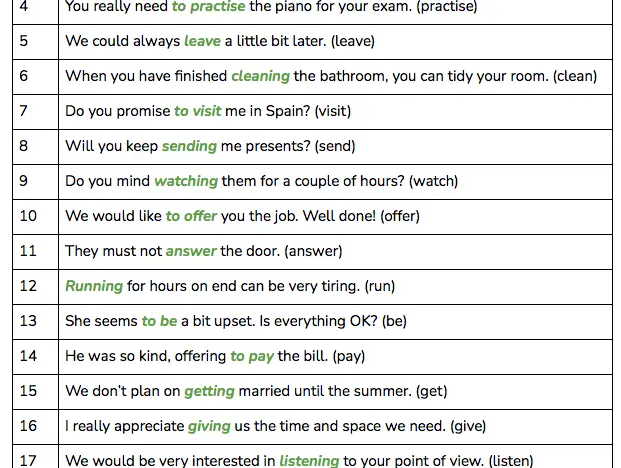 | 4 | You really need to practise the piano for your exam. (practise) |
|---|---|
| 5 | We could always leave a little bit later. (leave) |
| 6 | When you have finished cleaning the bathroom, you can tidy your room. (clean) |
| 7 | Do you promise to visit me in Spain? (visit) |
| 8 | Will you keep sending me presents? (send) |
| 9 | Do you mind watching them for a couple of hours? (watch) |
| 10 | We would like to offer you the job. Well done! (offer) |
| 11 | They must not answer the door. (answer) |
| 12 | Running for hours on end can be very tiring. (run) |
| 13 | She seems to be a bit upset. Is everything OK? (be) |
| 14 | He was so kind, offering to pay the bill. (pay) |
| 15 | We don't plan on getting married until the summer. (get) |
| 16 | I really appreciate giving us the time and space we need. (give) |
| 17 | We would be very interested in listening to your point of view. (listen) |